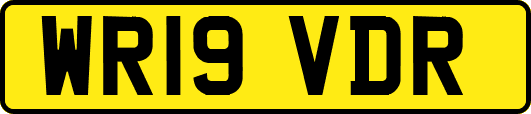 WR19 VDR